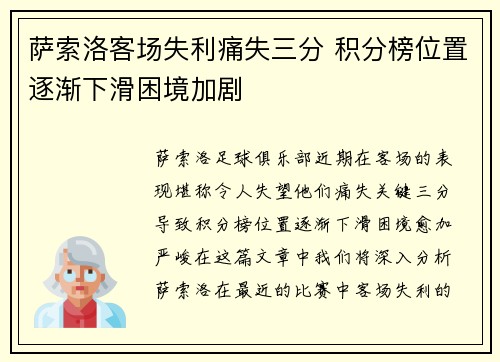 萨索洛客场失利痛失三分 积分榜位置逐渐下滑困境加剧

萨索洛足球俱乐部近期在客场的表现堪称令人失望他们痛失关键三分导致积分榜位置逐渐下滑困境愈加严峻在这篇文章中我们将深入分析萨索洛在最近的比赛中客场失利的